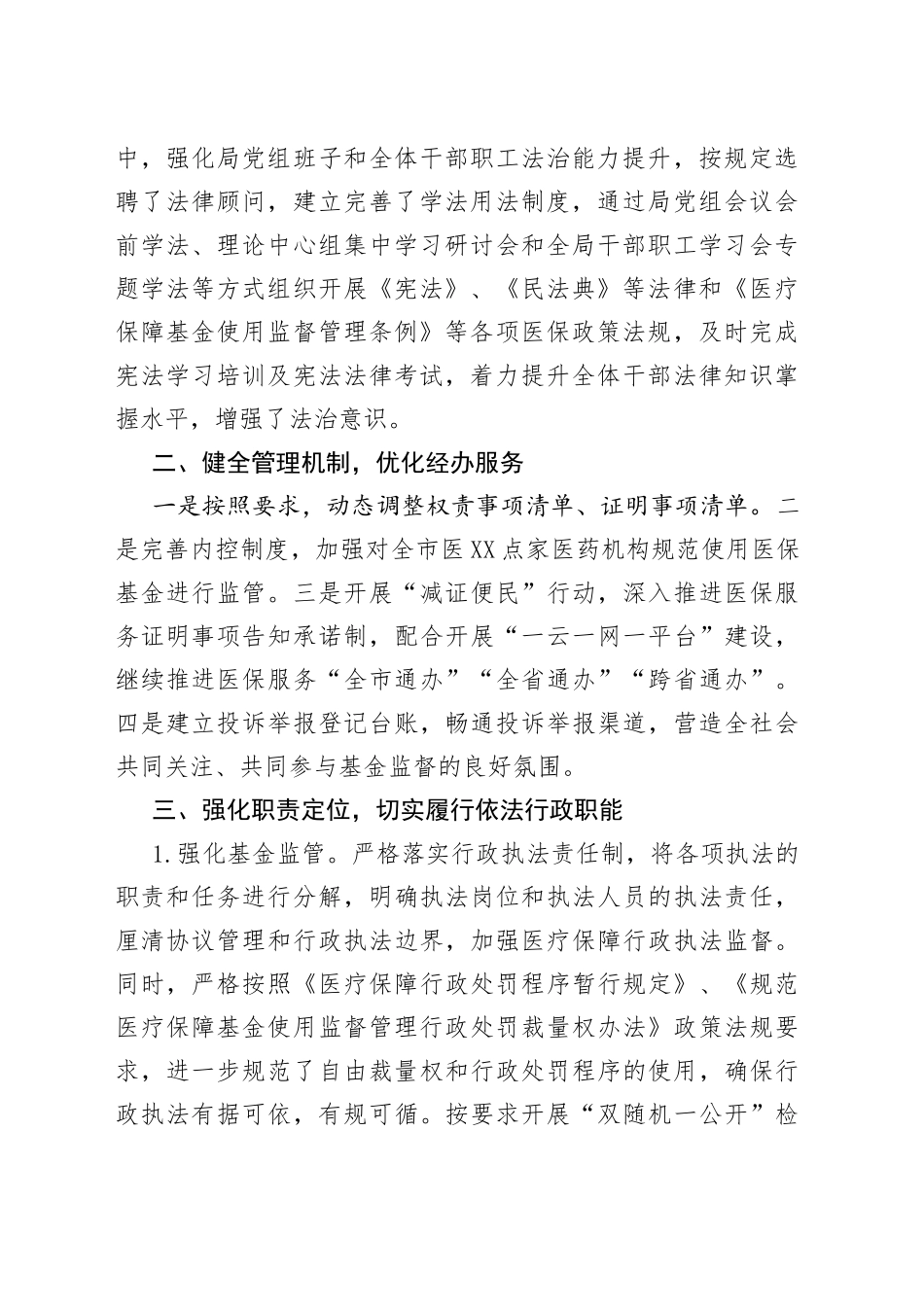 中，强化局党组班子和全体干部职工法治能力提升，按规定选聘了法律顾问，建立完善了学法用法制度，通过局党组会议会前学法、理论中心组集中学习研讨会和全局干部职工学习会专题学法等方式组织开展《宪法》、《民法典》等法律和《医疗保障基金使用监督管理条例》等各项医保政策法规，及时完成宪法学习培训及宪法法律考试，着力提升全体干部法律知识掌握水平，增强了法治意识。

二、健全管理机制，优化经办服务

一是按照要求，动态调整权责事项清单、证明事项清单。二是完善内控制度，加强对全市医XX点家医药机构规范使用医保基金进行监管。三是开展“减证便民”行动，深入推进医保服务证明事项告知承诺制，配合开展“一云一网一平台”建设，继续推进医保服务“全市通办”“全省通办”“跨省通办”。四是建立投诉举报登记台账，畅通投诉举报渠道，营造全社会共同关注、共同参与基金监督的良好氛围。

三、强化职责定位，切实履行依法行政职能

1.强化基金监管。严格落实行政执法责任制，将各项执法的职责和任务进行分解，明确执法岗位和执法人员的执法责任，厘清协议管理和行政执法边界，加强医疗保障行政执法监督。同时，严格按照《医疗保障行政处罚程序暂行规定》、《规范医疗保障基金使用监督管理行政处罚裁量权办法》政策法规要求，进一步规范了自由裁量权和行政处罚程序的使用，确保行政执法有据可依，有规可循。按要求开展“双随机一公开”检